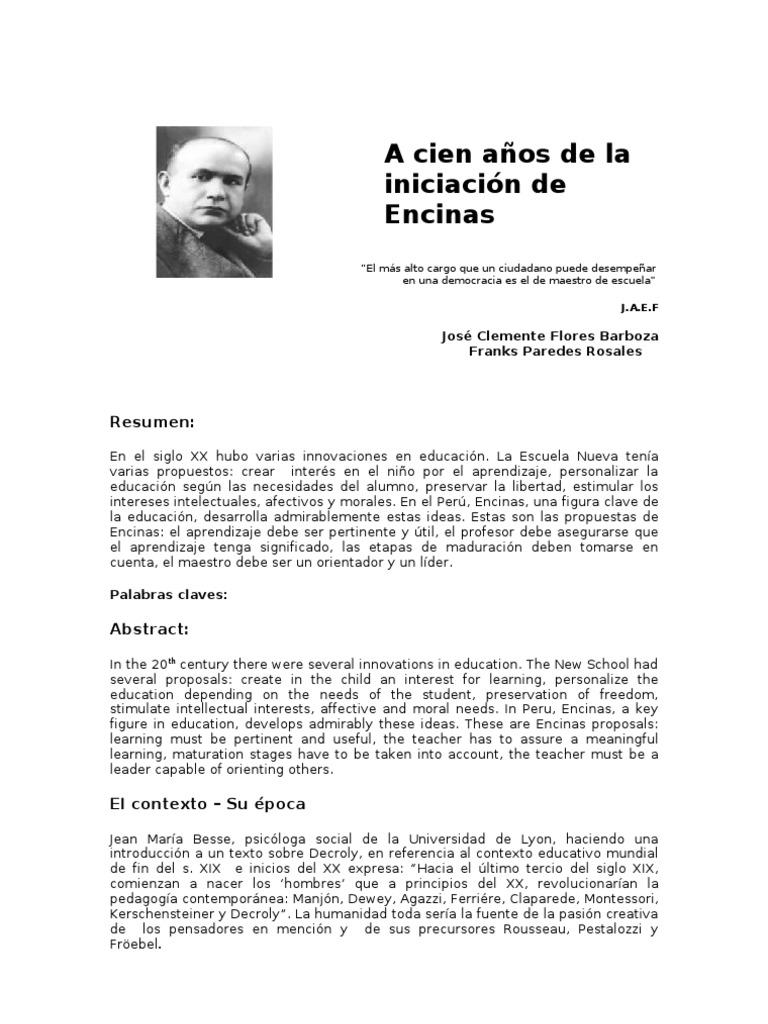 A cien años de la iniciación de Encinas

"El más alto cargo que un ciudadano puede desempeñar en una democracia es el de maestro de escuela"

J.A.E.F

José Clemente Flores Barboza
Franks Paredes Rosales

Resumen:

En el siglo XX hubo varias innovaciones en educación. La Escuela Nueva tenía varias propuestos: crear interés en el niño por el aprendizaje, personalizar la educación según las necesidades del alumno, preservar la libertad, estimular los intereses intelectuales, afectivos y morales. En el Perú, Encinas, una figura clave de la educación, desarrolla admirablemente estas ideas. Estas son las propuestas de Encinas: el aprendizaje debe ser pertinente y útil, el profesor debe asegurarse que el aprendizaje tenga significado, las etapas de maduración deben tomarse en cuenta, el maestro debe ser un orientador y un líder.

Palabras claves:

Abstract:

In the 20$^{th}$ century there were several innovations in education. The New School had several proposals: create in the child an interest for learning, personalize the education depending on the needs of the student, preservation of freedom, stimulate intellectual interests, affective and moral needs. In Peru, Encinas, a key figure in education, develops admirably these ideas. These are Encinas proposals: learning must be pertinent and useful, the teacher has to assure a meaningful learning, maturation stages have to be taken into account, the teacher must be a leader capable of orienting others.

El contexto – Su época

Jean María Besse, psicóloga social de la Universidad de Lyon, haciendo una introducción a un texto sobre Decroly, en referencia al contexto educativo mundial de fin del s. XIX e inicios del XX expresa: "Hacia el último tercio del siglo XIX, comienzan a nacer los 'hombres' que a principios del XX, revolucionarían la pedagogía contemporánea: Manjón, Dewey, Agazzi, Ferriére, Claparede, Montessori, Kerschensteiner y Decroly". La humanidad toda sería la fuente de la pasión creativa de los pensadores en mención y de sus precursores Rousseau, Pestalozzi y Fröebel.